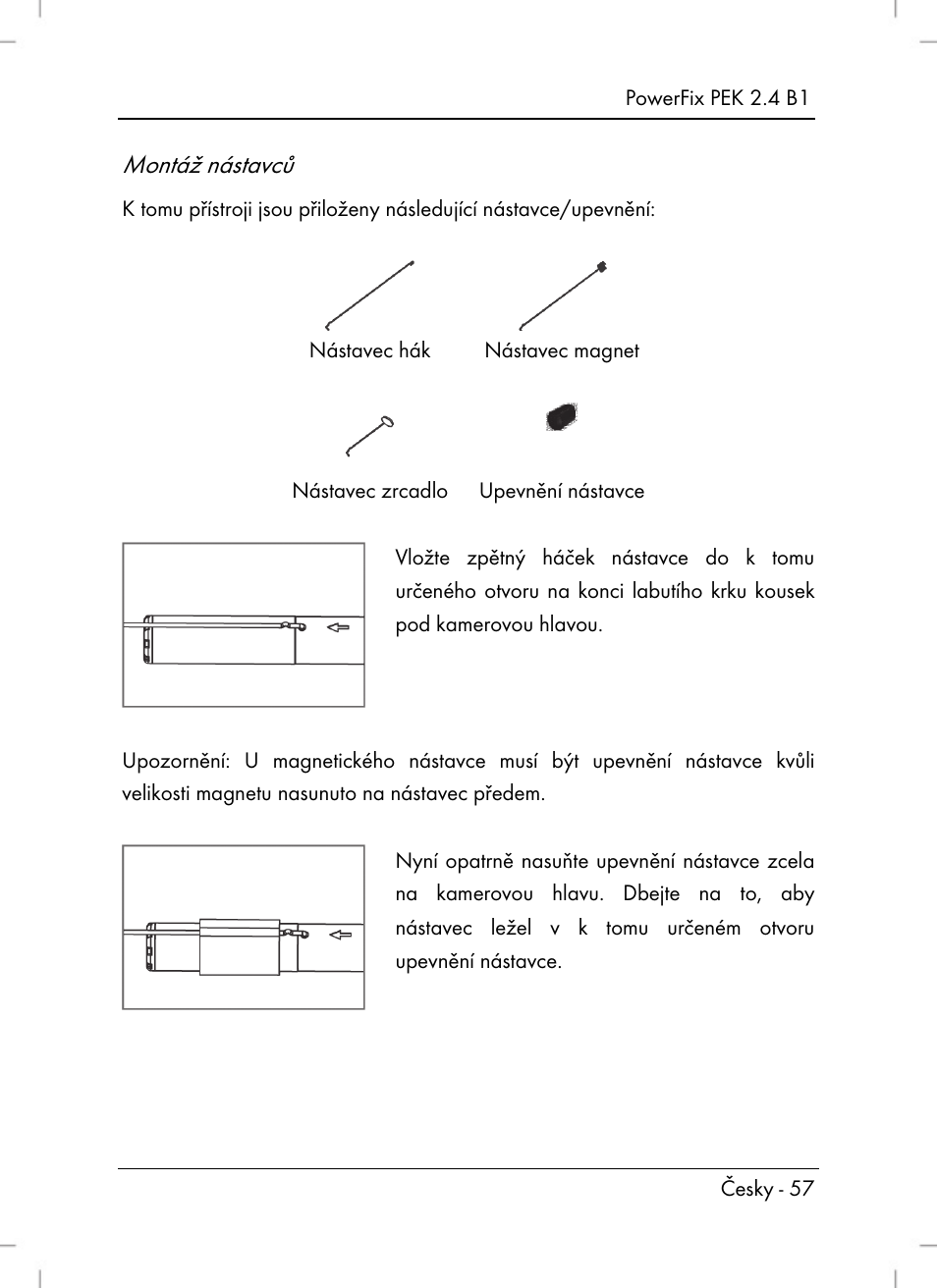 PowerFix PEK 2.4 B1

Montáž nástavců

K tomu přístroji jsou přiloženy následující nástavce/upevnění:

Nástavec hák

Nástavec magnet

Nástavec zrcadlo

Upevnění nástavce

Vložte zpětný háček nástavce do k tomu určeného otvoru na konci labutího krku kousek pod kamerovou hlavou.

Upozornění: U magnetického nástavce musí být upevnění nástavce kvůli velikosti magnetu nasunuto na nástavec předem.

Nyní opatrně nasuňte upevnění nástavce zcela na kamerovou hlavu. Dbejte na to, aby nástavec ležel v k tomu určeném otvoru upevnění nástavce.

Česky - 57